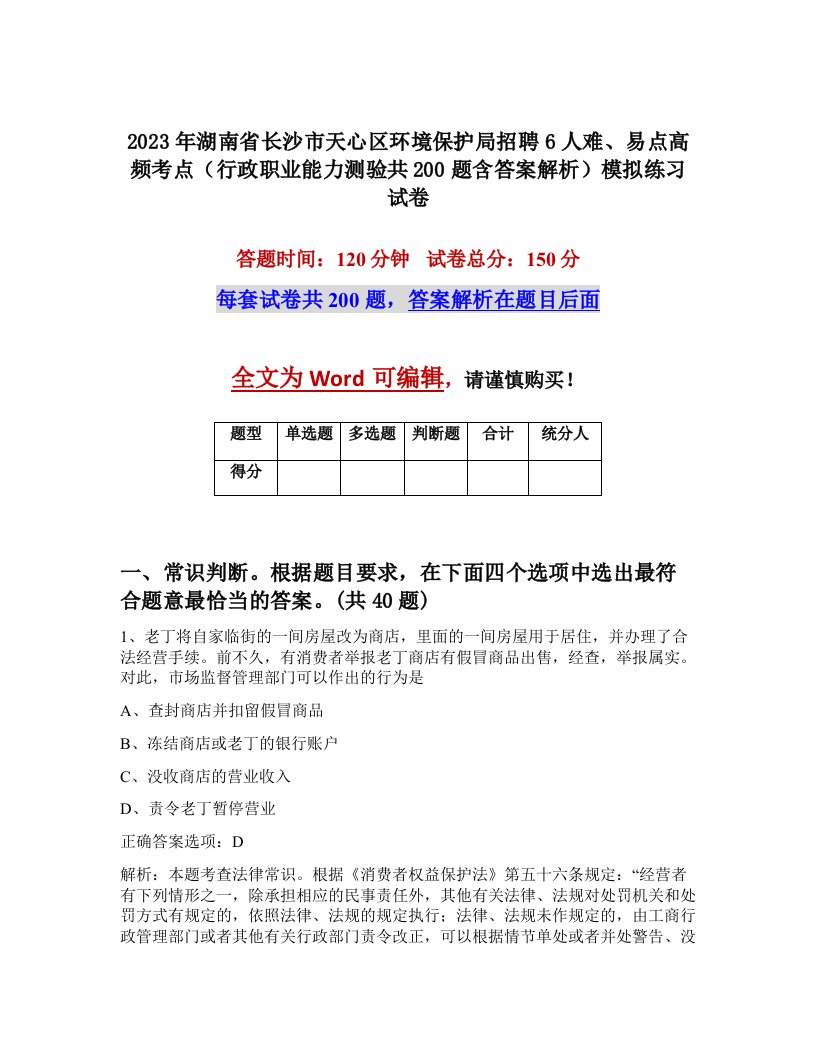 2023年湖南省长沙市天心区环境保护局招聘6人难、易点高频考点（行政职业能力测验共200题含答案解析）模拟练习试卷

答题时间：120分钟　试卷总分：150分

每套试卷共200题，答案解析在题目后面

全文为Word可编辑，请谨慎购买！

| 题型 | 单选题 | 多选题 | 判断题 | 合计 | 统分人 |
|---|---|---|---|---|---|
| 得分 | | | | | |

一、常识判断。根据题目要求，在下面四个选项中选出最符合题意最恰当的答案。(共40题)

1、老丁将自家临街的一间房屋改为商店，里面的一间房屋用于居住，并办理了合法经营手续。前不久，有消费者举报老丁商店有假冒商品出售，经查，举报属实。对此，市场监督管理部门可以作出的行为是

A、查封商店并扣留假冒商品

B、冻结商店或老丁的银行账户

C、没收商店的营业收入

D、责令老丁暂停营业

正确答案选项：D

解析：本题考查法律常识。根据《消费者权益保护法》第五十六条规定：“经营者有下列情形之一，除承担相应的民事责任外，其他有关法律、法规对处罚机关和处罚方式有规定的，依照法律、法规的规定执行；法律、法规未作规定的，由工商行政管理部门或者其他有关行政部门责令改正，可以根据情节单处或者并处警告、没